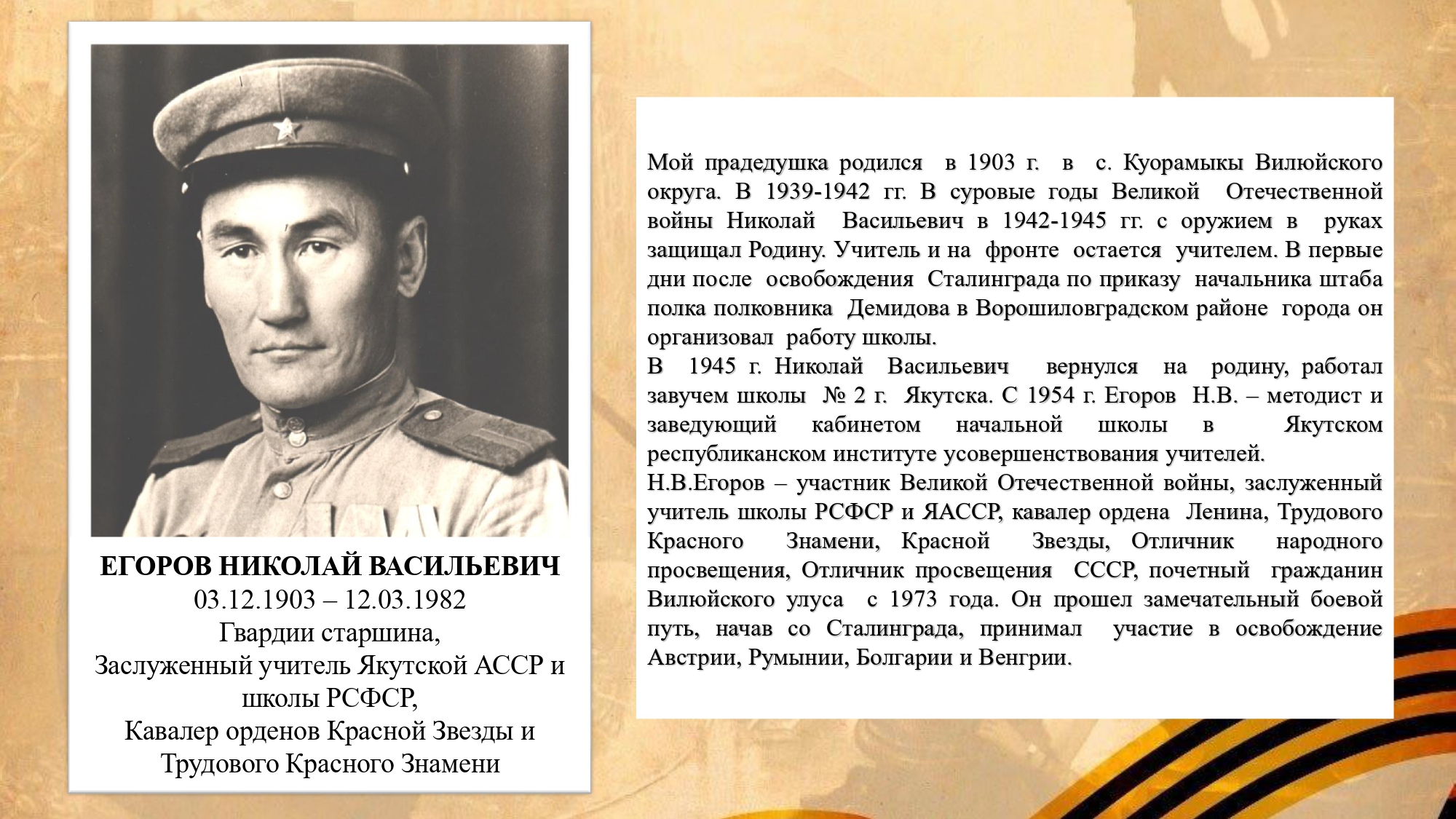 ЕГОРОВ НИКОЛАЙ ВАСИЛЬЕВИЧ
03.12.1903 – 12.03.1982
Гвардии старшина,
Заслуженный учитель Якутской АССР и школы РСФСР,
Кавалер орденов Красной Звезды и Трудового Красного Знамени

Мой прадедушка родился в 1903 г. в с. Куорамыкы Вилюйского округа. В 1939-1942 гг. В суровые годы Великой Отечественной войны Николай Васильевич в 1942-1945 гг. с оружием в руках защищал Родину. Учитель и на фронте остается учителем. В первые дни после освобождения Сталинграда по приказу начальника штаба полка полковника Демидова в Ворошиловградском районе города он организовал работу школы.
В 1945 г. Николай Васильевич вернулся на родину, работал завучем школы № 2 г. Якутска. С 1954 г. Егоров Н.В. – методист и заведующий кабинетом начальной школы в Якутском республиканском институте усовершенствования учителей.
Н.В.Егоров – участник Великой Отечественной войны, заслуженный учитель школы РСФСР и ЯАССР, кавалер ордена Ленина, Трудового Красного Знамени, Красной Звезды, Отличник народного просвещения, Отличник просвещения СССР, почетный гражданин Вилюйского улуса с 1973 года. Он прошел замечательный боевой путь, начав со Сталинграда, принимал участие в освобождение Австрии, Румынии, Болгарии и Венгрии.